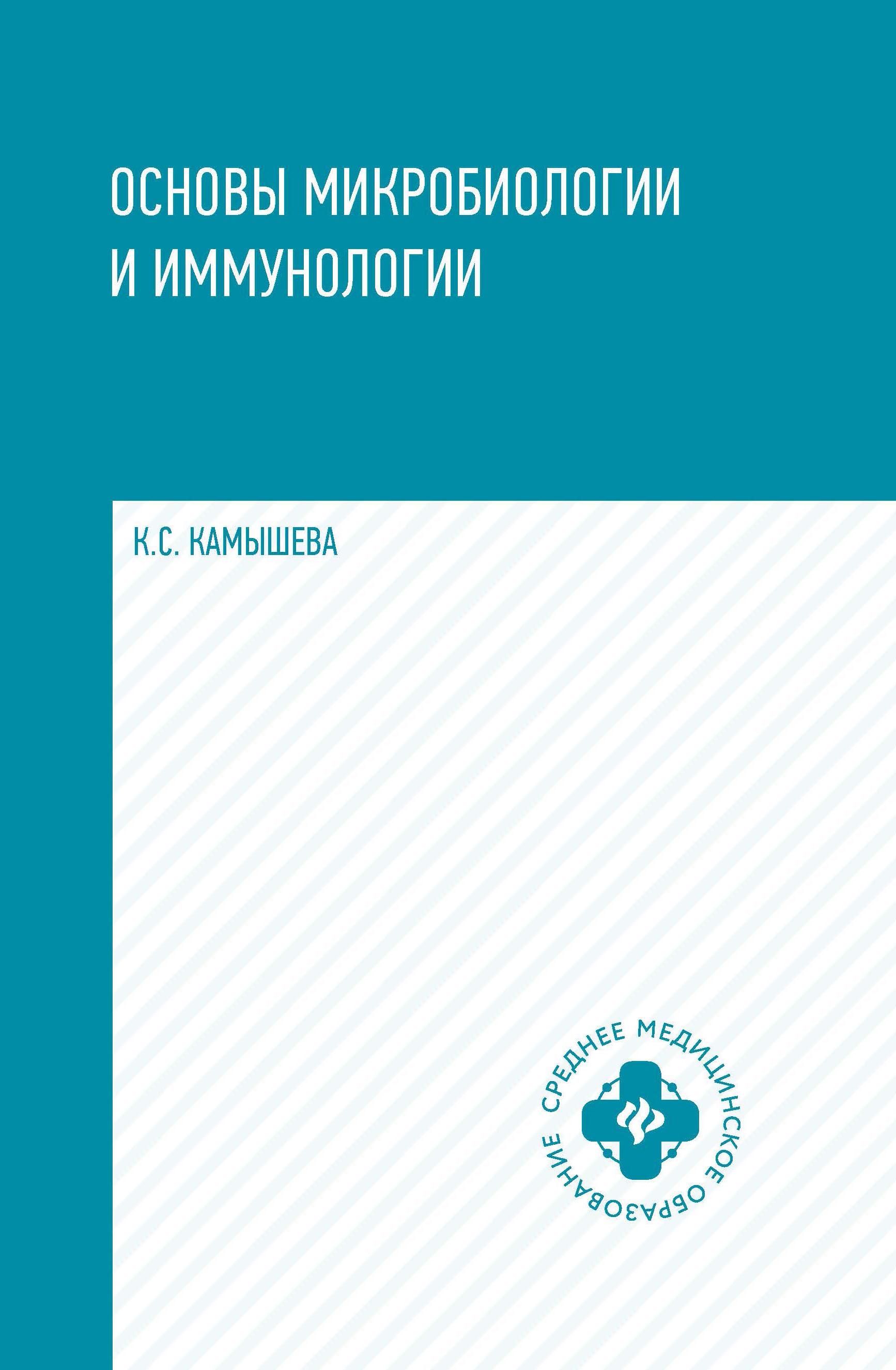 ОСНОВЫ МИКРОБИОЛОГИИ И ИММУНОЛОГИИ

К.С. КАМЫШЕВА

СРЕДНЕЕ МЕДИЦИНСКОЕ ОБРАЗОВАНИЕ